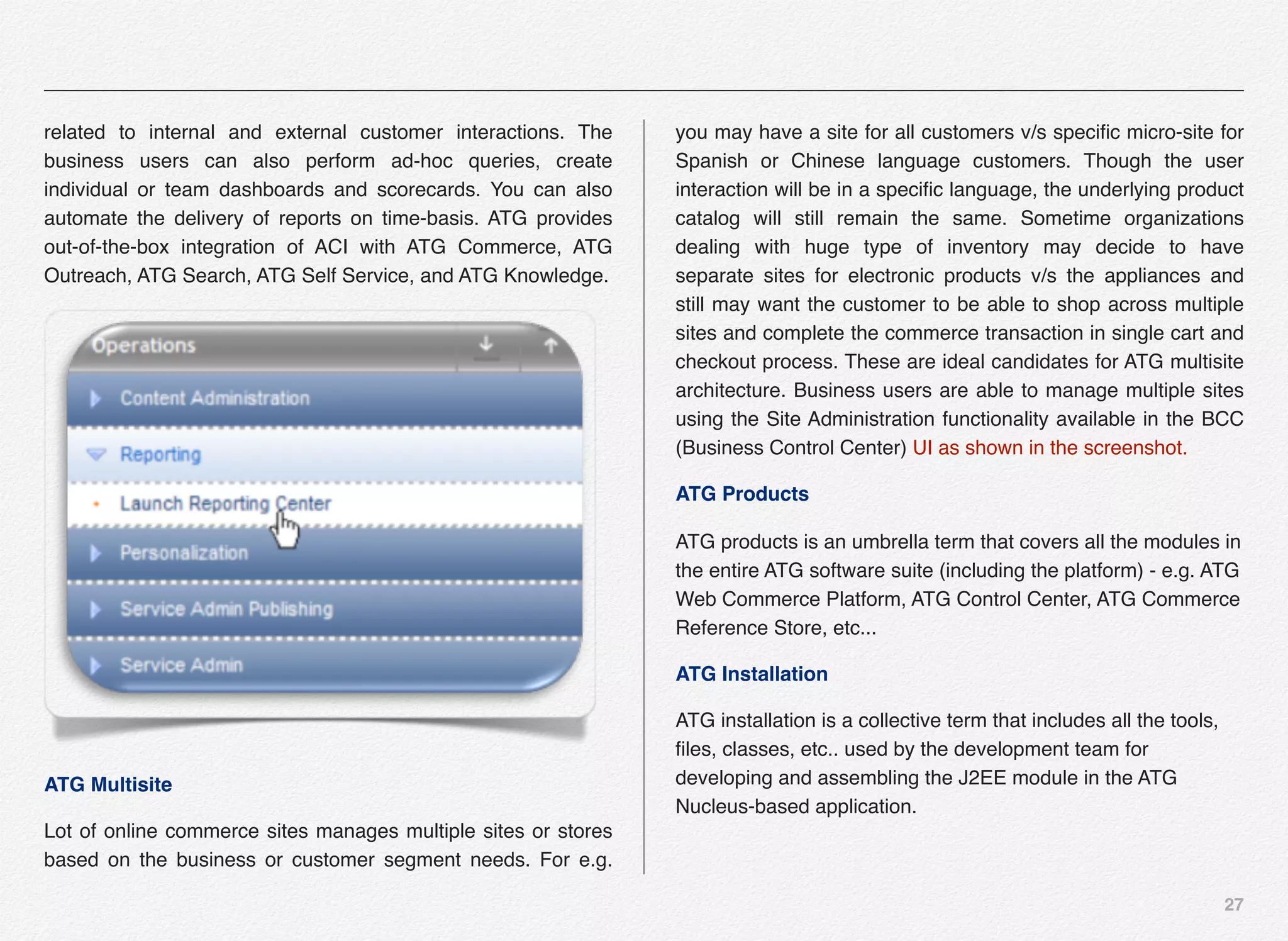 related to internal and external customer interactions. The business users can also perform ad-hoc queries, create individual or team dashboards and scorecards. You can also automate the delivery of reports on time-basis. ATG provides out-of-the-box integration of ACI with ATG Commerce, ATG Outreach, ATG Search, ATG Self Service, and ATG Knowledge.

Operations

Content Administration

Reporting

Launch Reporting Center

Personalization

Service Admin Publishing

Service Admin

ATG Multisite

Lot of online commerce sites manages multiple sites or stores based on the business or customer segment needs. For e.g. you may have a site for all customers v/s specific micro-site for Spanish or Chinese language customers. Though the user interaction will be in a specific language, the underlying product catalog will still remain the same. Sometime organizations dealing with huge type of inventory may decide to have separate sites for electronic products v/s the appliances and still may want the customer to be able to shop across multiple sites and complete the commerce transaction in single cart and checkout process. These are ideal candidates for ATG multisite architecture. Business users are able to manage multiple sites using the Site Administration functionality available in the BCC (Business Control Center) UI as shown in the screenshot.

ATG Products

ATG products is an umbrella term that covers all the modules in the entire ATG software suite (including the platform) - e.g. ATG Web Commerce Platform, ATG Control Center, ATG Commerce Reference Store, etc...

ATG Installation

ATG installation is a collective term that includes all the tools, files, classes, etc.. used by the development team for developing and assembling the J2EE module in the ATG Nucleus-based application.

27